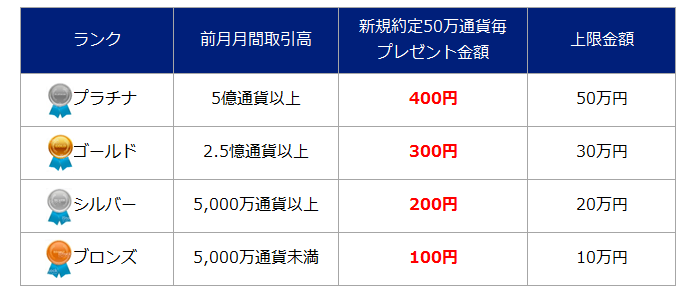 | ランク | 前月月間取引高 | 新規約定50万通貨毎 プレゼント金額 | 上限金額 |
|---|---|---|---|
| プラチナ | 5億通貨以上 | 400円 | 50万円 |
| ゴールド | 2.5億通貨以上 | 300円 | 30万円 |
| シルバー | 5,000万通貨以上 | 200円 | 20万円 |
| ブロンズ | 5,000万通貨未満 | 100円 | 10万円 |